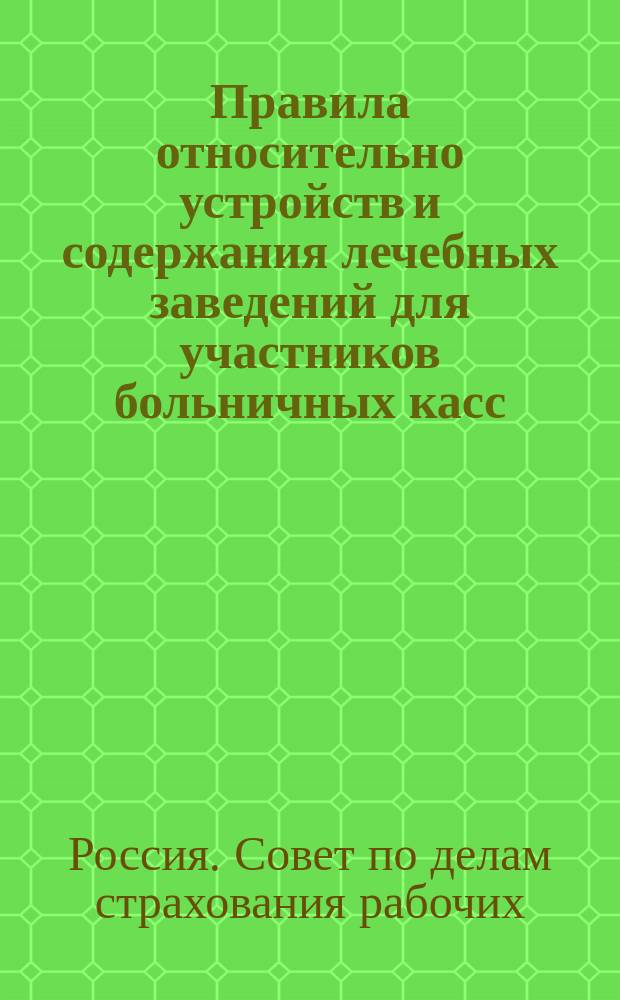 Правила относительно устройств и содержания лечебных заведений для участников больничных касс

Россия. Совет по делам страхования рабочих